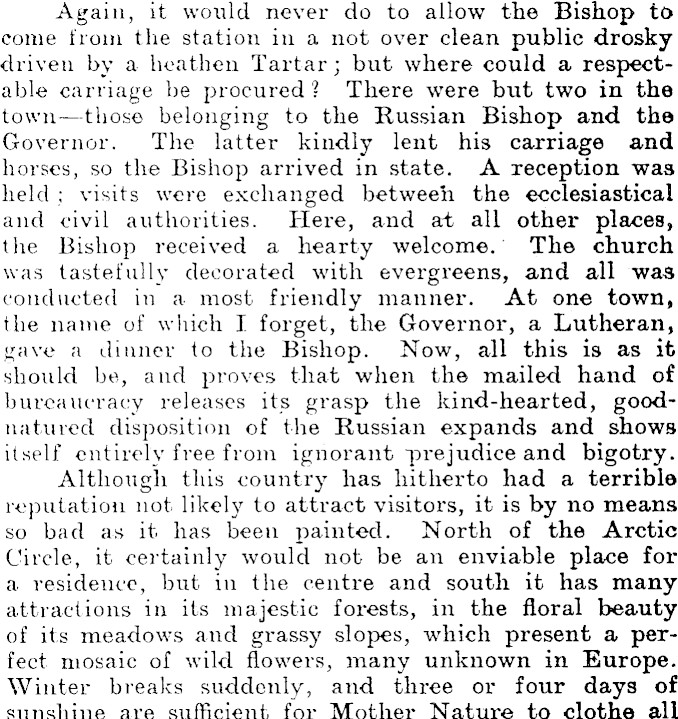 Again, it would never do to allow the Bishop to come from the station in a not over clean public drosky driven by a heathen Tartar; but where could a respectable carriage be procured? There were but two in the town—those belonging to the Russian Bishop and the Governor. The latter kindly lent his carriage and horses, so the Bishop arrived in state. A reception was held; visits were exchanged between the ecclesiastical and civil authorities. Here, and at all other places, the Bishop received a hearty welcome. The church was tastefully decorated with evergreens, and all was conducted in a most friendly manner. At one town, the name of which I forget, the Governor, a Lutheran, gave a dinner to the Bishop. Now, all this is as it should be, and proves that when the mailed hand of bureaucracy releases its grasp the kind-hearted, good-natured disposition of the Russian expands and shows itself entirely free from ignorant prejudice and bigotry.

Although this country has hitherto had a terrible reputation not likely to attract visitors, it is by no means so bad as it has been painted. North of the Arctic Circle, it certainly would not be an enviable place for a residence, but in the centre and south it has many attractions in its majestic forests, in the floral beauty of its meadows and grassy slopes, which present a perfect mosaic of wild flowers, many unknown in Europe. Winter breaks suddenly, and three or four days of sunshine are sufficient for Mother Nature to clothe all